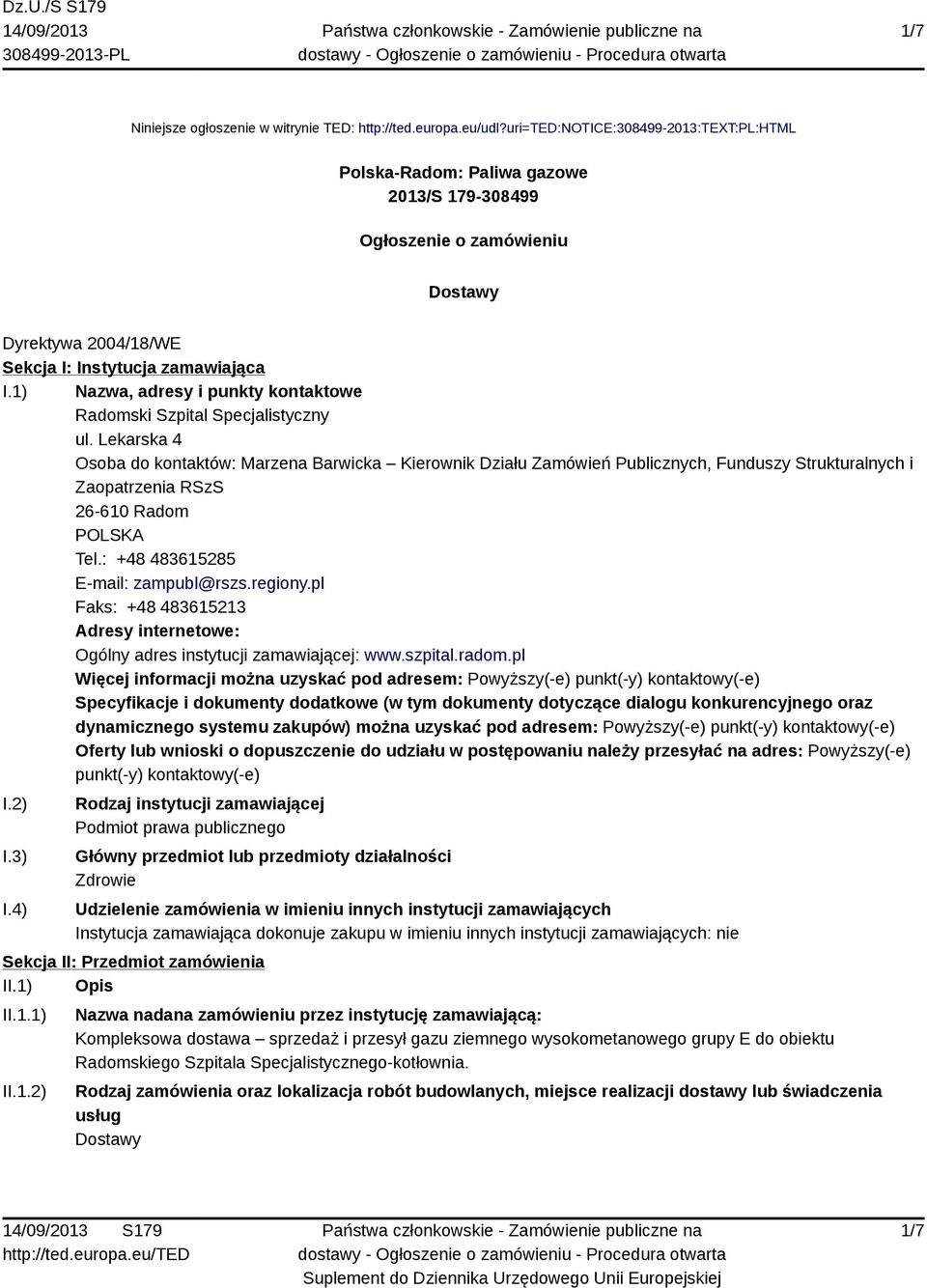 Dz.U./S S179
14/09/2013
308499-2013-PL

Państwa członkowskie - Zamówienie publiczne na dostawy - Ogłoszenie o zamówieniu - Procedura otwarta

1/7

Niniejsze ogłoszenie w witrynie TED: http://ted.europa.eu/udl?uri=TED:NOTICE:308499-2013:TEXT:PL:HTML

Polska-Radom: Paliwa gazowe
2013/S 179-308499

Ogłoszenie o zamówieniu

Dostawy

Dyrektywa 2004/18/WE
Sekcja I: Instytucja zamawiająca
I.1) Nazwa, adresy i punkty kontaktowe
Radomski Szpital Specjalistyczny
ul. Lekarska 4
Osoba do kontaktów: Marzena Barwicka – Kierownik Działu Zamówień Publicznych, Funduszy Strukturalnych i Zaopatrzenia RSzS
26-610 Radom
POLSKA
Tel.: +48 483615285
E-mail: zampubl@rszs.regiony.pl
Faks: +48 483615213
Adresy internetowe:
Ogólny adres instytucji zamawiającej: www.szpital.radom.pl
Więcej informacji można uzyskać pod adresem: Powyższy(-e) punkt(-y) kontaktowy(-e)
Specyfikacje i dokumenty dodatkowe (w tym dokumenty dotyczące dialogu konkurencyjnego oraz dynamicznego systemu zakupów) można uzyskać pod adresem: Powyższy(-e) punkt(-y) kontaktowy(-e)
Oferty lub wnioski o dopuszczenie do udziału w postępowaniu należy przesyłać na adres: Powyższy(-e) punkt(-y) kontaktowy(-e)
I.2) Rodzaj instytucji zamawiającej
Podmiot prawa publicznego
I.3) Główny przedmiot lub przedmioty działalności
Zdrowie
I.4) Udzielenie zamówienia w imieniu innych instytucji zamawiających
Instytucja zamawiająca dokonuje zakupu w imieniu innych instytucji zamawiających: nie
Sekcja II: Przedmiot zamówienia
II.1) Opis
II.1.1) Nazwa nadana zamówieniu przez instytucję zamawiającą:
Kompleksowa dostawa – sprzedaż i przesył gazu ziemnego wysokometanowego grupy E do obiektu Radomskiego Szpitala Specjalistycznego-kotłownia.
II.1.2) Rodzaj zamówienia oraz lokalizacja robót budowlanych, miejsce realizacji dostawy lub świadczenia usług
Dostawy

14/09/2013 S179
http://ted.europa.eu/TED

Państwa członkowskie - Zamówienie publiczne na dostawy - Ogłoszenie o zamówieniu - Procedura otwarta
Suplement do Dziennika Urzędowego Unii Europejskiej

1/7